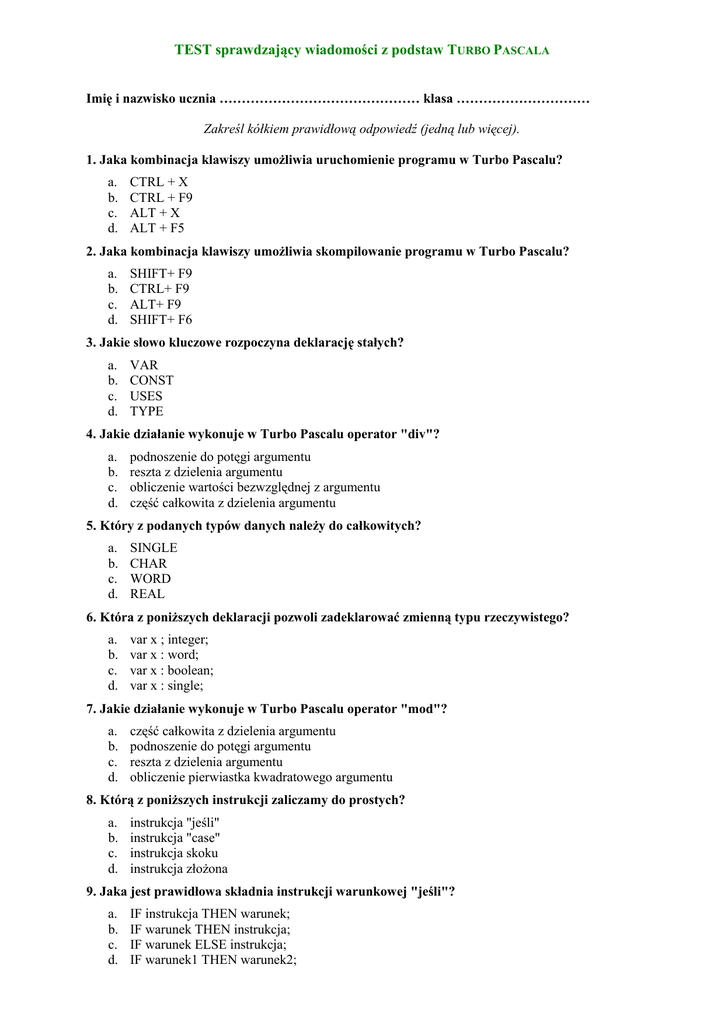 TEST sprawdzający wiadomości z podstaw TURBO PASCALA

Imię i nazwisko ucznia ……………………………………… klasa …………………………

Zakreśl kółkiem prawidłową odpowiedź (jedną lub więcej).

1. Jaka kombinacja klawiszy umożliwia uruchomienie programu w Turbo Pascalu?

a. CTRL + X
b. CTRL + F9
c. ALT + X
d. ALT + F5

2. Jaka kombinacja klawiszy umożliwia skompilowanie programu w Turbo Pascalu?

a. SHIFT+ F9
b. CTRL+ F9
c. ALT+ F9
d. SHIFT+ F6

3. Jakie słowo kluczowe rozpoczyna deklarację stałych?

a. VAR
b. CONST
c. USES
d. TYPE

4. Jakie działanie wykonuje w Turbo Pascalu operator "div"?

a. podnoszenie do potęgi argumentu
b. reszta z dzielenia argumentu
c. obliczenie wartości bezwzględnej z argumentu
d. część całkowita z dzielenia argumentu

5. Który z podanych typów danych należy do całkowitych?

a. SINGLE
b. CHAR
c. WORD
d. REAL

6. Która z poniższych deklaracji pozwoli zadeklarować zmienną typu rzeczywistego?

a. var x ; integer;
b. var x : word;
c. var x : boolean;
d. var x : single;

7. Jakie działanie wykonuje w Turbo Pascalu operator "mod"?

a. część całkowita z dzielenia argumentu
b. podnoszenie do potęgi argumentu
c. reszta z dzielenia argumentu
d. obliczenie pierwiastka kwadratowego argumentu

8. Którą z poniższych instrukcji zaliczamy do prostych?

a. instrukcja "jeśli"
b. instrukcja "case"
c. instrukcja skoku
d. instrukcja złożona

9. Jaka jest prawidłowa składnia instrukcji warunkowej "jeśli"?

a. IF instrukcja THEN warunek;
b. IF warunek THEN instrukcja;
c. IF warunek ELSE instrukcja;
d. IF warunek1 THEN warunek2;